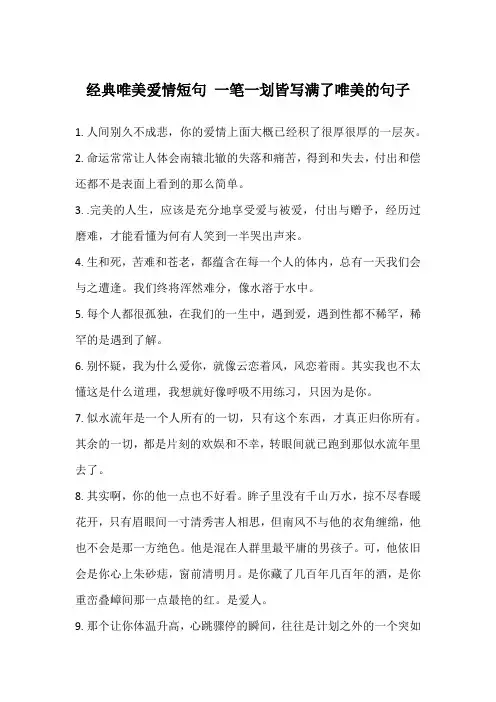 经典唯美爱情短句 一笔一划皆写满了唯美的句子

1. 人间别久不成悲，你的爱情上面大概已经积了很厚很厚的一层灰。

2. 命运常常让人体会南辕北辙的失落和痛苦，得到和失去，付出和偿还都不是表面上看到的那么简单。

3. .完美的人生，应该是充分地享受爱与被爱，付出与赠予，经历过磨难，才能看懂为何有人笑到一半哭出声来。

4. 生和死，苦难和苍老，都蕴含在每一个人的体内，总有一天我们会与之遭逢。我们终将浑然难分，像水溶于水中。

5. 每个人都很孤独，在我们的一生中，遇到爱，遇到性都不稀罕，稀罕的是遇到了解。

6. 别怀疑，我为什么爱你，就像云恋着风，风恋着雨。其实我也不太懂这是什么道理，我想就好像呼吸不用练习，只因为是你。

7. 似水流年是一个人所有的一切，只有这个东西，才真正归你所有。其余的一切，都是片刻的欢娱和不幸，转眼间就已跑到那似水流年里去了。

8. 其实啊，你的他一点也不好看。眸子里没有千山万水，掠不尽春暖花开，只有眉眼间一寸清秀害人相思，但南风不与他的衣角缠绵，他也不会是那一方绝色。他是混在人群里最平庸的男孩子。可，他依旧会是你心上朱砂痣，窗前清明月。是你藏了几百年几百年的酒，是你重峦叠嶂间那一点最艳的红。是爱人。

9. 那个让你体温升高，心跳骤停的瞬间，往往是计划之外的一个突如